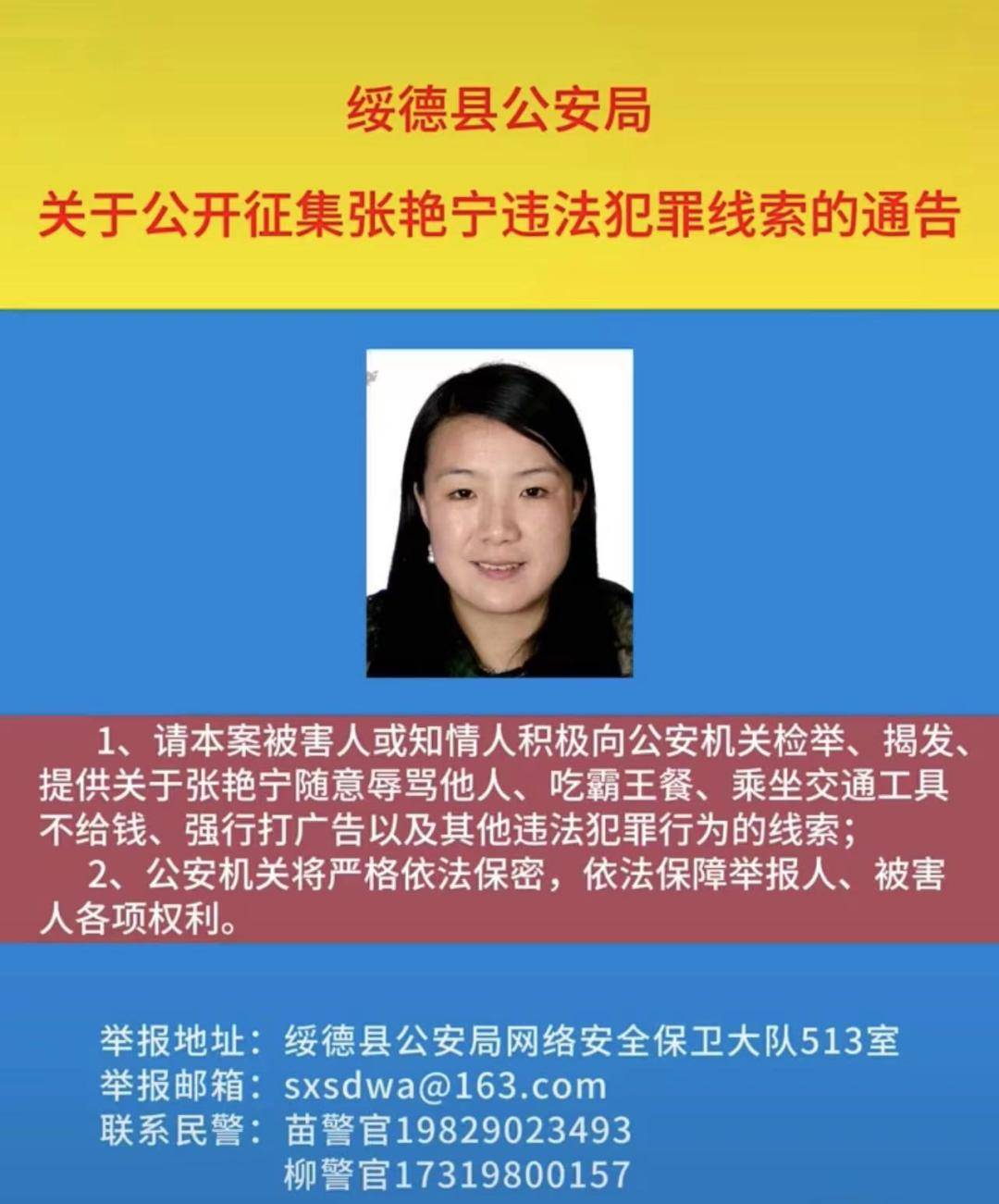 绥德县公安局

关于公开征集张艳宁违法犯罪线索的通告

1、请本案被害人或知情人积极向公安机关检举、揭发、提供关于张艳宁随意辱骂他人、吃霸王餐、乘坐交通工具不给钱、强行打广告以及其他违法犯罪行为的线索；

2、公安机关将严格依法保密，依法保障举报人、被害人各项权利。

举报地址：绥德县公安局网络安全保卫大队513室
举报邮箱：sxsdwa@163.com
联系民警：苗警官19829023493
柳警官17319800157